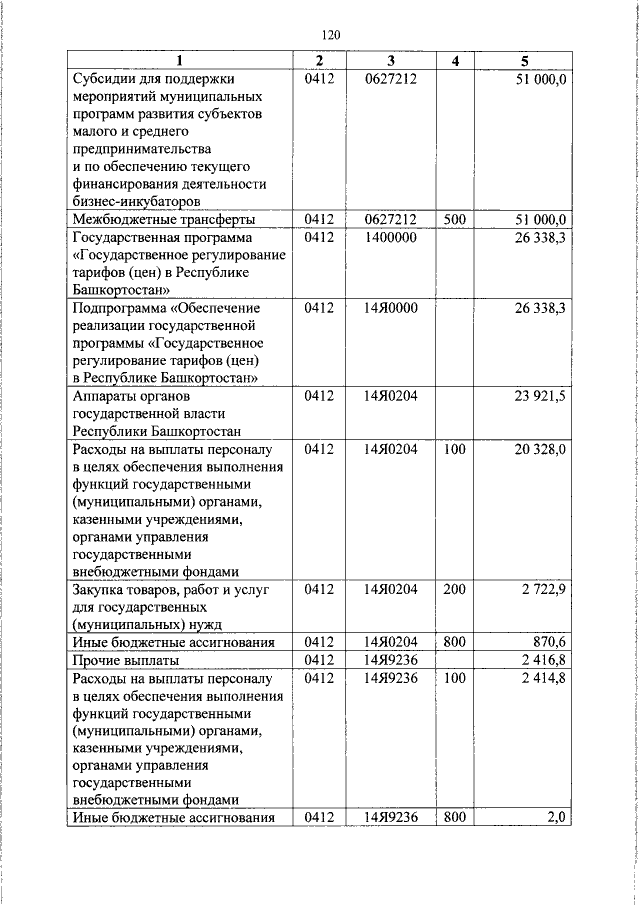 120

| 1 | 2 | 3 | 4 | 5 |
|---|---|---|---|---|
| Субсидии для поддержки мероприятий муниципальных программ развития субъектов малого и среднего предпринимательства и по обеспечению текущего финансирования деятельности бизнес-инкубаторов | 0412 | 0627212 | | 51 000,0 |
| Межбюджетные трансферты | 0412 | 0627212 | 500 | 51 000,0 |
| Государственная программа «Государственное регулирование тарифов (цен) в Республике Башкортостан» | 0412 | 1400000 | | 26 338,3 |
| Подпрограмма «Обеспечение реализации государственной программы «Государственное регулирование тарифов (цен) в Республике Башкортостан» | 0412 | 14Я0000 | | 26 338,3 |
| Аппараты органов государственной власти Республики Башкортостан | 0412 | 14Я0204 | | 23 921,5 |
| Расходы на выплаты персоналу в целях обеспечения выполнения функций государственными (муниципальными) органами, казенными учреждениями, органами управления государственными внебюджетными фондами | 0412 | 14Я0204 | 100 | 20 328,0 |
| Закупка товаров, работ и услуг для государственных (муниципальных) нужд | 0412 | 14Я0204 | 200 | 2 722,9 |
| Иные бюджетные ассигнования | 0412 | 14Я0204 | 800 | 870,6 |
| Прочие выплаты | 0412 | 14Я9236 | | 2 416,8 |
| Расходы на выплаты персоналу в целях обеспечения выполнения функций государственными (муниципальными) органами, казенными учреждениями, органами управления государственными внебюджетными фондами | 0412 | 14Я9236 | 100 | 2 414,8 |
| Иные бюджетные ассигнования | 0412 | 14Я9236 | 800 | 2,0 |